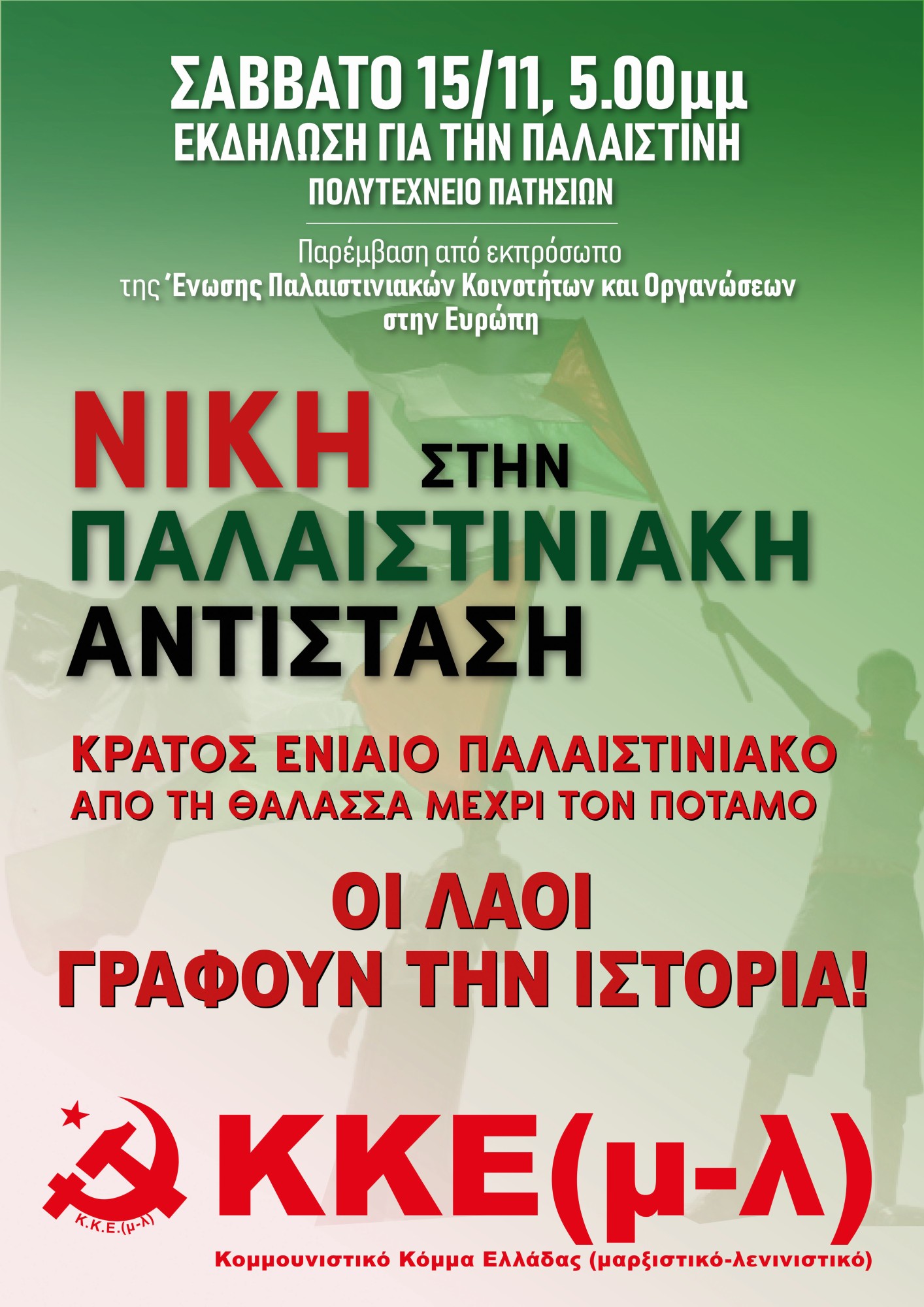 ΣΑΒΒΑΤΟ 15/11, 5.00μμ
ΕΚΔΗΛΩΣΗ ΓΙΑ ΤΗΝ ΠΑΛΑΙΣΤΙΝΗ
ΠΟΛΥΤΕΧΝΕΙΟ ΠΑΤΗΣΙΩΝ

Παρέμβαση από εκπρόσωπο της Ένωσης Παλαιστινιακών Κοινοτήτων και Οργανώσεων στην Ευρώπη

ΝΙΚΗ ΣΤΗΝ ΠΑΛΑΙΣΤΙΝΙΑΚΗ ΑΝΤΙΣΤΑΣΗ

ΚΡΑΤΟΣ ΕΝΙΑΙΟ ΠΑΛΑΙΣΤΙΝΙΑΚΟ
ΑΠΟ ΤΗ ΘΑΛΑΣΣΑ ΜΕΧΡΙ ΤΟΝ ΠΟΤΑΜΟ

ΟΙ ΛΑΟΙ
ΓΡΑΦΟΥΝ ΤΗΝ ΙΣΤΟΡΙΑ!

Κ.Κ.Ε.(μ-λ)

ΚΚΕ(μ-λ)
Κομμουνιστικό Κόμμα Ελλάδας (μαρξιστικό-λενινιστικό)